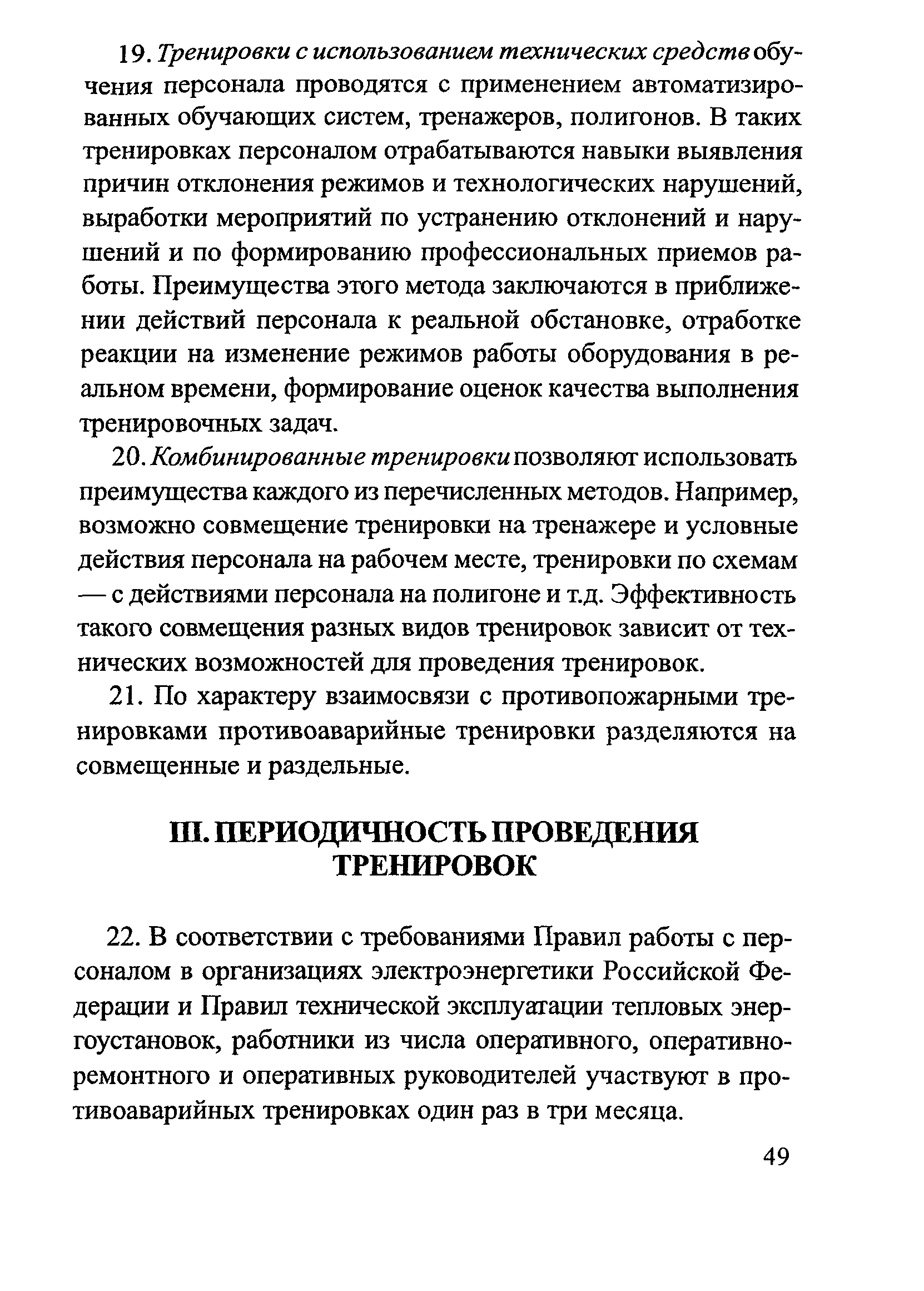 19. Тренировки с использованием технических средств обучения персонала проводятся с применением автоматизированных обучающих систем, тренажеров, полигонов. В таких тренировках персоналом отрабатываются навыки выявления причин отклонения режимов и технологических нарушений, выработки мероприятий по устранению отклонений и нарушений и по формированию профессиональных приемов работы. Преимущества этого метода заключаются в приближении действий персонала к реальной обстановке, отработке реакции на изменение режимов работы оборудования в реальном времени, формирование оценок качества выполнения тренировочных задач.

20. Комбинированные тренировки позволяют использовать преимущества каждого из перечисленных методов. Например, возможно совмещение тренировки на тренажере и условные действия персонала на рабочем месте, тренировки по схемам — с действиями персонала на полигоне и т.д. Эффективность такого совмещения разных видов тренировок зависит от технических возможностей для проведения тренировок.

21. По характеру взаимосвязи с противопожарными тренировками противоаварийные тренировки разделяются на совмещенные и раздельные.

III. ПЕРИОДИЧНОСТЬ ПРОВЕДЕНИЯ ТРЕНИРОВОК

22. В соответствии с требованиями Правил работы с персоналом в организациях электроэнергетики Российской Федерации и Правил технической эксплуатации тепловых энергоустановок, работники из числа оперативного, оперативно-ремонтного и оперативных руководителей участвуют в противоаварийных тренировках один раз в три месяца.

49